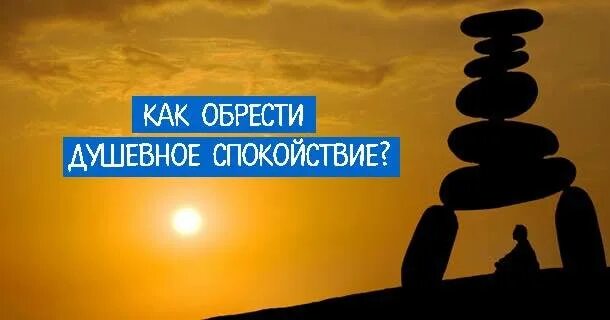 КАК ОБРЕСТИ
ДУШЕВНОЕ СПОКОЙСТВИЕ?